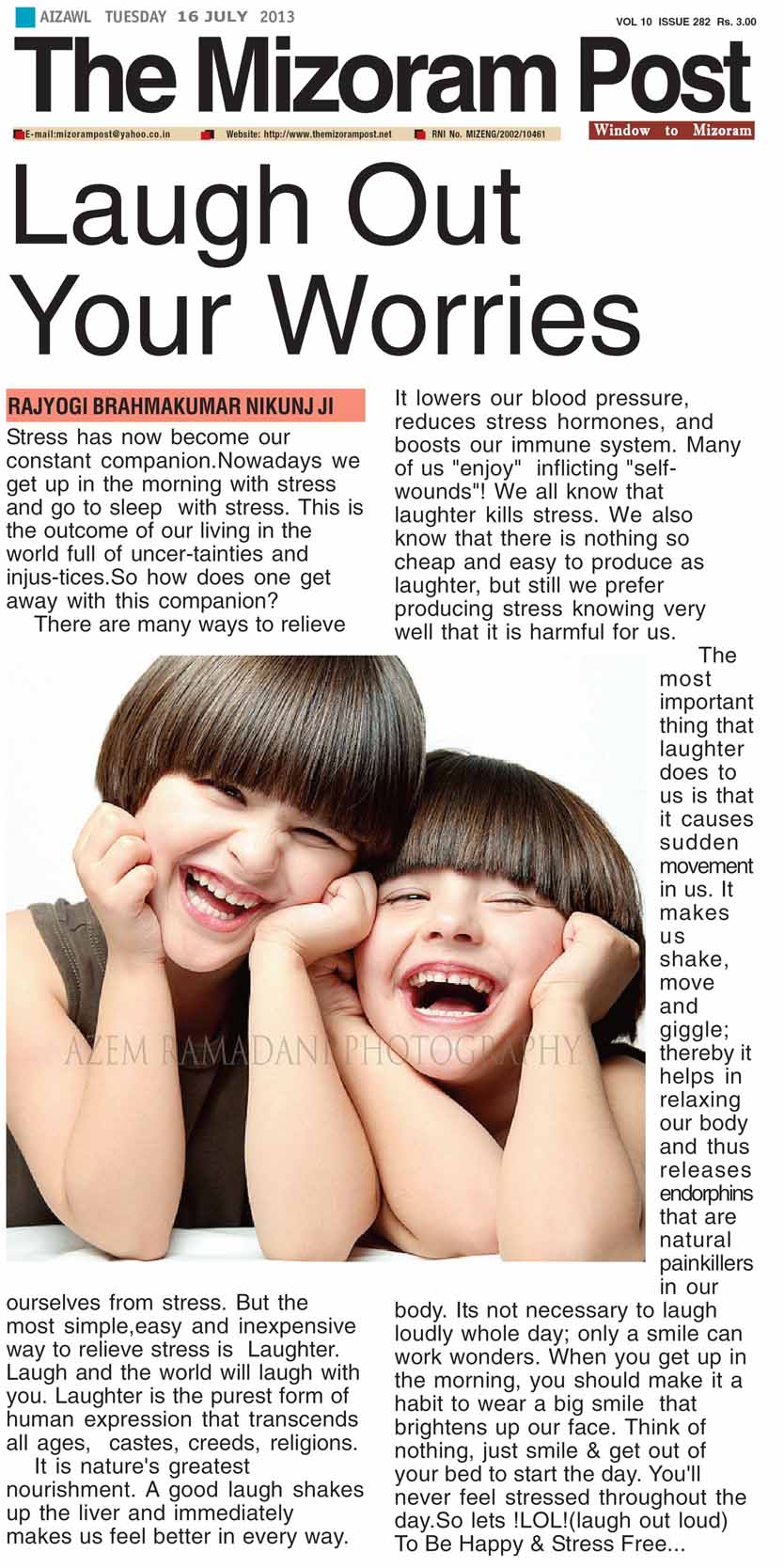 AIZAWL TUESDAY 16 JULY 2013

VOL 10 ISSUE 282 Rs. 3.00

The Mizoram Post

E-mail:mizorampost@yahoo.co.in Website: http://www.themizorampost.net RNI No. MIZENG/2002/10461

Window to Mizoram

Laugh Out Your Worries

RAJYOGI BRAHMAKUMAR NIKUNJ JI

Stress has now become our constant companion.Nowadays we get up in the morning with stress and go to sleep with stress. This is the outcome of our living in the world full of uncer-tainties and injus-tices.So how does one get away with this companion?

There are many ways to relieve ourselves from stress. But the most simple,easy and inexpensive way to relieve stress is Laughter. Laugh and the world will laugh with you. Laughter is the purest form of human expression that transcends all ages, castes, creeds, religions.

It is nature's greatest nourishment. A good laugh shakes up the liver and immediately makes us feel better in every way.

It lowers our blood pressure, reduces stress hormones, and boosts our immune system. Many of us "enjoy" inflicting "self-wounds"! We all know that laughter kills stress. We also know that there is nothing so cheap and easy to produce as laughter, but still we prefer producing stress knowing very well that it is harmful for us.

The most important thing that laughter does to us is that it causes sudden movement in us. It makes us shake, move and giggle; thereby it helps in relaxing our body and thus releases endorphins that are natural painkillers in our body. Its not necessary to laugh loudly whole day; only a smile can work wonders. When you get up in the morning, you should make it a habit to wear a big smile that brightens up our face. Think of nothing, just smile & get out of your bed to start the day. You'll never feel stressed throughout the day.So lets !LOL!(laugh out loud) To Be Happy & Stress Free...

AZEM RAMADANI PHOTOGRAPHY